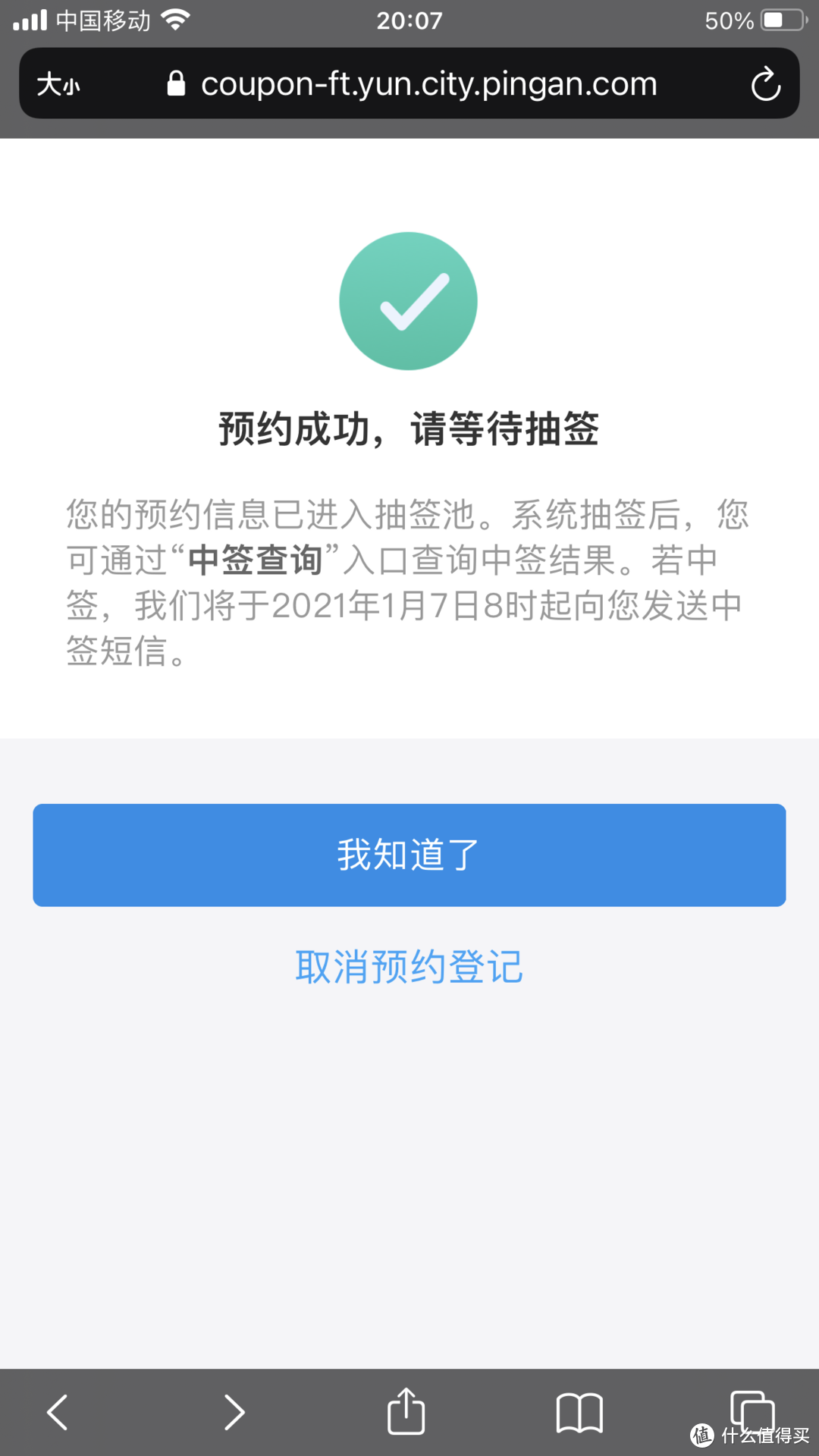 中国移动 20:07 50%

大小 coupon-ft.yun.city.pingan.com

预约成功，请等待抽签

您的预约信息已进入抽签池。系统抽签后，您可通过“中签查询”入口查询中签结果。若中签，我们将于2021年1月7日8时起向您发送中签短信。

我知道了

取消预约登记

值 什么值得买